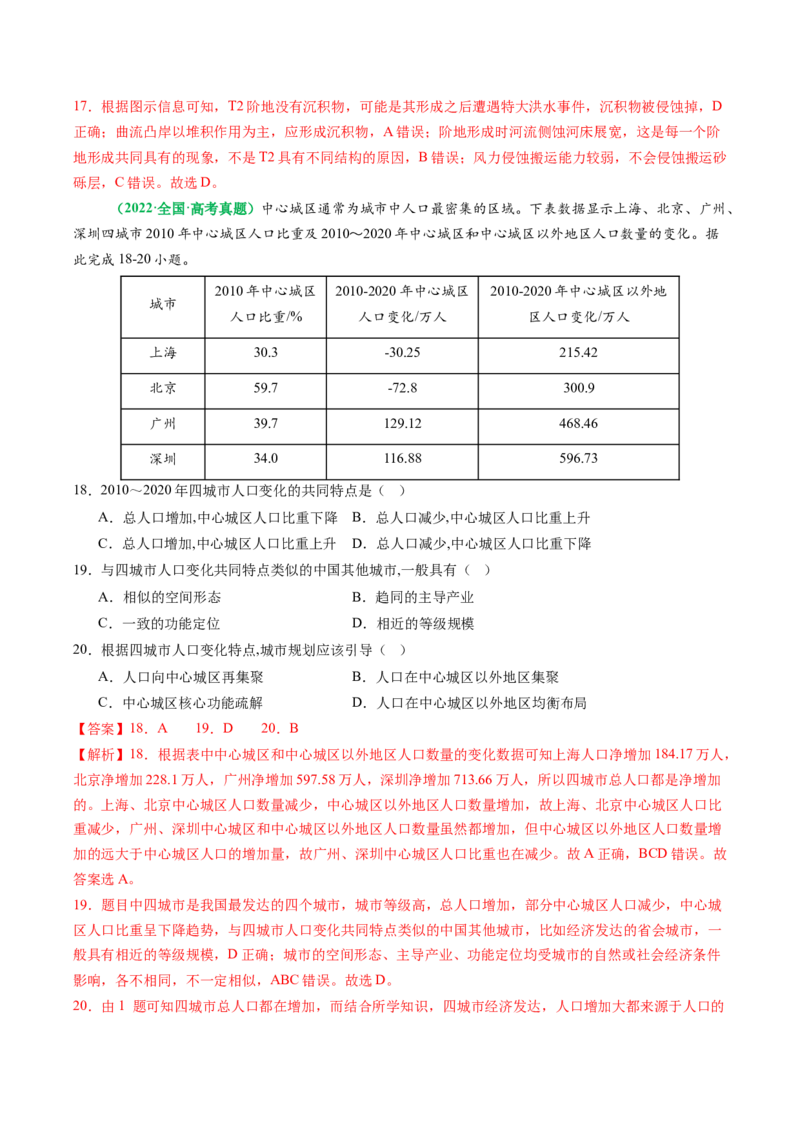 17．根据图示信息可知，T2 阶地没有沉积物，可能是其形成之后遭遇特大洪水事件，沉积物被侵蚀掉，D 正确；曲流凸岸以堆积作用为主，应形成沉积物，A 错误；阶地形成时河流侧蚀河床展宽，这是每一个阶地形成共同具有的现象，不是 T2 具有不同结构的原因，B 错误；风力侵蚀搬运能力较弱，不会侵蚀搬运砂砾层，C 错误。故选 D。

（2022·全国·高考真题）中心城区通常为城市中人口最密集的区域。下表数据显示上海、北京、广州、深圳四城市 2010 年中心城区人口比重及 2010～2020 年中心城区和中心城区以外地区人口数量的变化。据此完成 18-20 小题。

| 城市 | 2010 年中心城区人口比重/% | 2010-2020 年中心城区人口变化/万人 | 2010-2020 年中心城区以外地区人口变化/万人 |
|---|---|---|---|
| 上海 | 30.3 | -30.25 | 215.42 |
| 北京 | 59.7 | -72.8 | 300.9 |
| 广州 | 39.7 | 129.12 | 468.46 |
| 深圳 | 34.0 | 116.88 | 596.73 |

18．2010～2020 年四城市人口变化的共同特点是（ ）
A．总人口增加,中心城区人口比重下降　B．总人口减少,中心城区人口比重上升
C．总人口增加,中心城区人口比重上升　D．总人口减少,中心城区人口比重下降
19．与四城市人口变化共同特点类似的中国其他城市,一般具有（ ）
A．相似的空间形态　B．趋同的主导产业
C．一致的功能定位　D．相近的等级规模
20．根据四城市人口变化特点,城市规划应该引导（ ）
A．人口向中心城区再集聚　B．人口在中心城区以外地区集聚
C．中心城区核心功能疏解　D．人口在中心城区以外地区均衡布局
【答案】18．A　19．D　20．B
【解析】18．根据表中中心城区和中心城区以外地区人口数量的变化数据可知上海人口净增加 184.17 万人，北京净增加 228.1 万人，广州净增加 597.58 万人，深圳净增加 713.66 万人，所以四城市总人口都是净增加的。上海、北京中心城区人口数量减少，中心城区以外地区人口数量增加，故上海、北京中心城区人口比重减少，广州、深圳中心城区和中心城区以外地区人口数量虽然都增加，但中心城区以外地区人口数量增加的远大于中心城区人口的增加量，故广州、深圳中心城区人口比重也在减少。故 A 正确，BCD 错误。故答案选 A。
19．题目中四城市是我国最发达的四个城市，城市等级高，总人口增加，部分中心城区人口减少，中心城区人口比重呈下降趋势，与四城市人口变化共同特点类似的中国其他城市，比如经济发达的省会城市，一般具有相近的等级规模，D 正确；城市的空间形态、主导产业、功能定位均受城市的自然或社会经济条件影响，各不相同，不一定相似，ABC 错误。故选 D。
20．由 1 题可知四城市总人口都在增加，而结合所学知识，四城市经济发达，人口增加大都来源于人口的